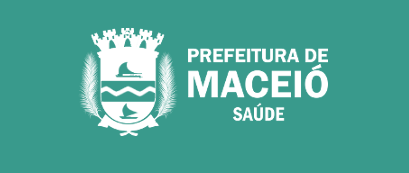 PREFEITURA DE
MACEIÓ
SAÚDE